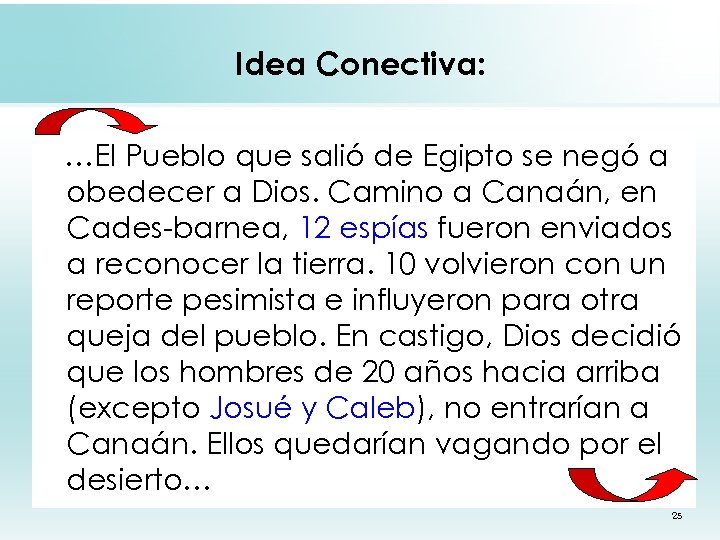 Idea Conectiva:

…El Pueblo que salió de Egipto se negó a obedecer a Dios. Camino a Canaán, en Cades-barnea, 12 espías fueron enviados a reconocer la tierra. 10 volvieron con un reporte pesimista e influyeron para otra queja del pueblo. En castigo, Dios decidió que los hombres de 20 años hacia arriba (excepto Josué y Caleb), no entrarían a Canaán. Ellos quedarían vagando por el desierto…

25